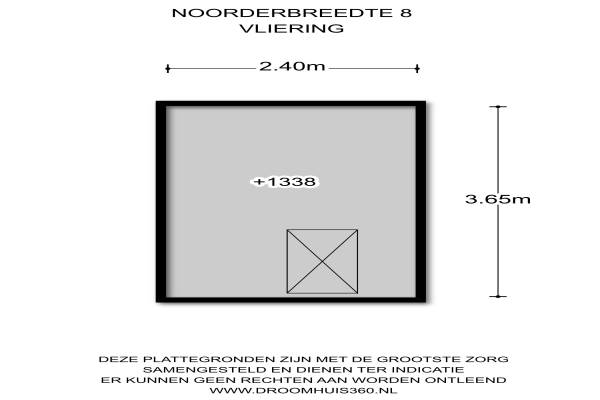 NOORDERBREEDTE 8
VLIERING

2.40m

+1338

3.65m

DEZE PLATTEGRONDEN ZIJN MET DE GROOTSTE ZORG SAMENGESTELD EN DIENEN TER INDICATIE ER KUNNEN GEEN RECHTEN AAN WORDEN ONTLEEND WWW.DROOMHUIS360.NL